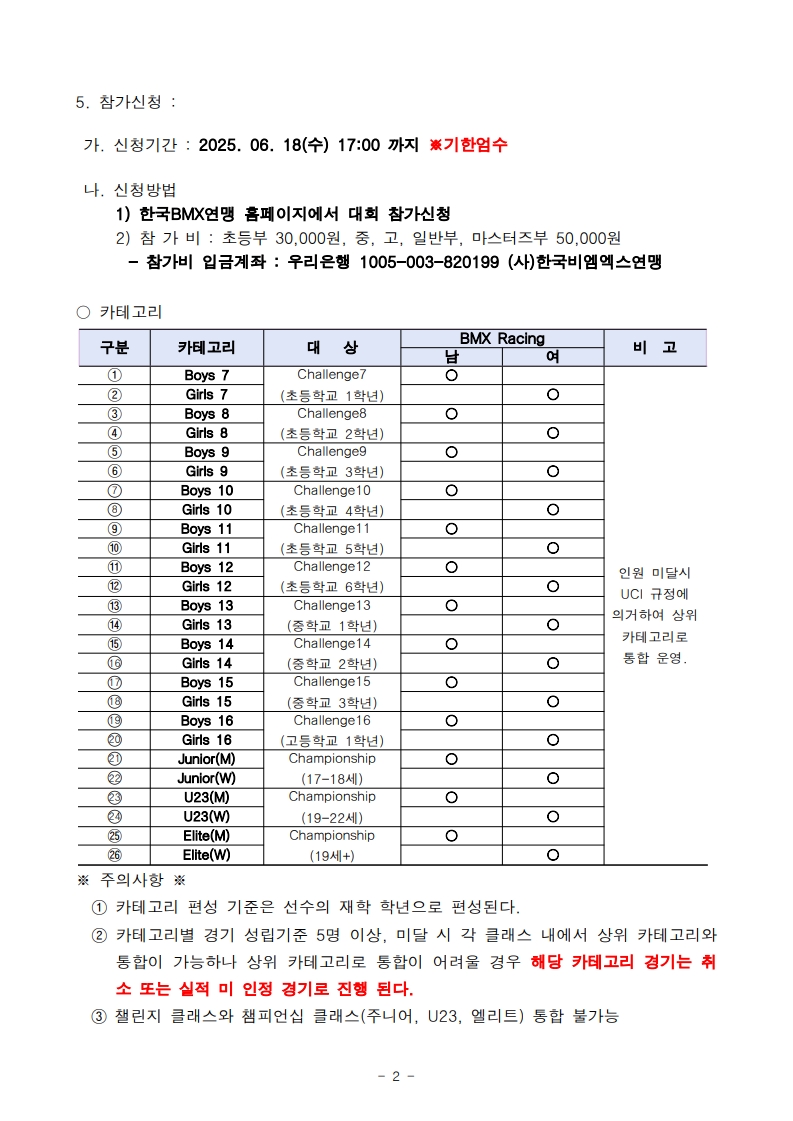 5. 참가신청 :

가. 신청기간 : 2025. 06. 18(수) 17:00 까지 ※기한엄수

나. 신청방법
1) 한국BMX연맹 홈페이지에서 대회 참가신청
2) 참 가 비 : 초등부 30,000원, 중, 고, 일반부, 마스터즈부 50,000원
- 참가비 입금계좌 : 우리은행 1005-003-820199 (사)한국비엠엑스연맹

○ 카테고리

| 구분 | 카테고리 | 대 상 | BMX Racing |  | 비 고 |
|---|---|---|---|---|---|
|  |  |  | 남 | 여 |  |
| ① | Boys 7 | Challenge7 (초등학교 1학년) | ○ |  | 인원 미달시 UCI 규정에 의거하여 상위 카테고리로 통합 운영. |
| ② | Girls 7 |  |  | ○ |  |
| ③ | Boys 8 | Challenge8 (초등학교 2학년) | ○ |  |  |
| ④ | Girls 8 |  |  | ○ |  |
| ⑤ | Boys 9 | Challenge9 (초등학교 3학년) | ○ |  |  |
| ⑥ | Girls 9 |  |  | ○ |  |
| ⑦ | Boys 10 | Challenge10 (초등학교 4학년) | ○ |  |  |
| ⑧ | Girls 10 |  |  | ○ |  |
| ⑨ | Boys 11 | Challenge11 (초등학교 5학년) | ○ |  |  |
| ⑩ | Girls 11 |  |  | ○ |  |
| ⑪ | Boys 12 | Challenge12 (초등학교 6학년) | ○ |  |  |
| ⑫ | Girls 12 |  |  | ○ |  |
| ⑬ | Boys 13 | Challenge13 (중학교 1학년) | ○ |  |  |
| ⑭ | Girls 13 |  |  | ○ |  |
| ⑮ | Boys 14 | Challenge14 (중학교 2학년) | ○ |  |  |
| ⑯ | Girls 14 |  |  | ○ |  |
| ⑰ | Boys 15 | Challenge15 (중학교 3학년) | ○ |  |  |
| ⑱ | Girls 15 |  |  | ○ |  |
| ⑲ | Boys 16 | Challenge16 (고등학교 1학년) | ○ |  |  |
| ⑳ | Girls 16 |  |  | ○ |  |
| ㉑ | Junior(M) | Championship (17-18세) | ○ |  |  |
| ㉒ | Junior(W) |  |  | ○ |  |
| ㉓ | U23(M) | Championship (19-22세) | ○ |  |  |
| ㉔ | U23(W) |  |  | ○ |  |
| ㉕ | Elite(M) | Championship (19세+) | ○ |  |  |
| ㉖ | Elite(W) |  |  | ○ |  |

※ 주의사항 ※
① 카테고리 편성 기준은 선수의 재학 학년으로 편성된다.
② 카테고리별 경기 성립기준 5명 이상, 미달 시 각 클래스 내에서 상위 카테고리와 통합이 가능하나 상위 카테고리로 통합이 어려울 경우 해당 카테고리 경기는 취소 또는 실적 미 인정 경기로 진행 된다.
③ 챌린지 클래스와 챔피언십 클래스(주니어, U23, 엘리트) 통합 불가능

- 2 -